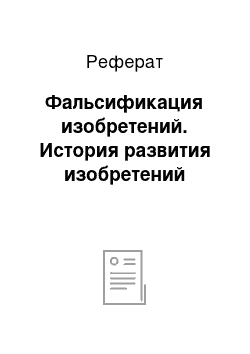 Реферат

Фальсификация изобретений. История развития изобретений